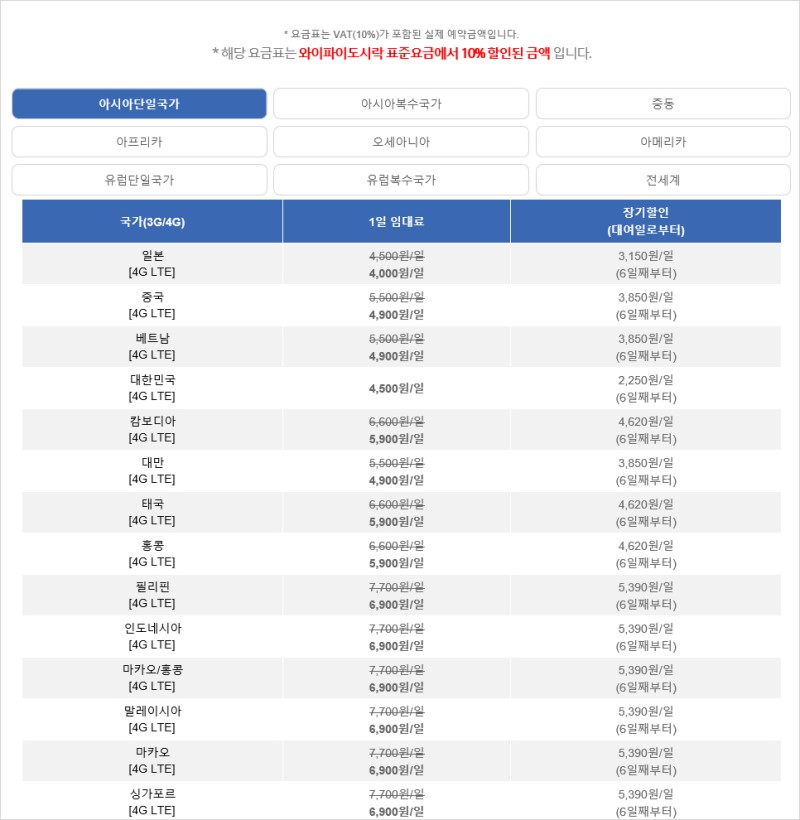 * 요금표는 VAT(10%)가 포함된 실제 예약금액입니다.
* 해당 요금표는 와이파이도시락 표준요금에서 10% 할인된 금액 입니다.

아시아단일국가
아시아복수국가
중동
아프리카
오세아니아
아메리카
유럽단일국가
유럽복수국가
전세계

| 국가(3G/4G) | 1일 임대료 | 장기할인 (대여일로부터) |
|---|---|---|
| 일본 [4G LTE] | 4,500원/일 4,000원/일 | 3,150원/일 (6일째부터) |
| 중국 [4G LTE] | 5,500원/일 4,900원/일 | 3,850원/일 (6일째부터) |
| 베트남 [4G LTE] | 5,500원/일 4,900원/일 | 3,850원/일 (6일째부터) |
| 대한민국 [4G LTE] | 4,500원/일 | 2,250원/일 (6일째부터) |
| 캄보디아 [4G LTE] | 6,600원/일 5,900원/일 | 4,620원/일 (6일째부터) |
| 대만 [4G LTE] | 5,500원/일 4,900원/일 | 3,850원/일 (6일째부터) |
| 태국 [4G LTE] | 6,600원/일 5,900원/일 | 4,620원/일 (6일째부터) |
| 홍콩 [4G LTE] | 6,600원/일 5,900원/일 | 4,620원/일 (6일째부터) |
| 필리핀 [4G LTE] | 7,700원/일 6,900원/일 | 5,390원/일 (6일째부터) |
| 인도네시아 [4G LTE] | 7,700원/일 6,900원/일 | 5,390원/일 (6일째부터) |
| 마카오/홍콩 [4G LTE] | 7,700원/일 6,900원/일 | 5,390원/일 (6일째부터) |
| 말레이시아 [4G LTE] | 7,700원/일 6,900원/일 | 5,390원/일 (6일째부터) |
| 마카오 [4G LTE] | 7,700원/일 6,900원/일 | 5,390원/일 (6일째부터) |
| 싱가포르 [4G LTE] | 7,700원/일 6,900원/일 | 5,390원/일 (6일째부터) |